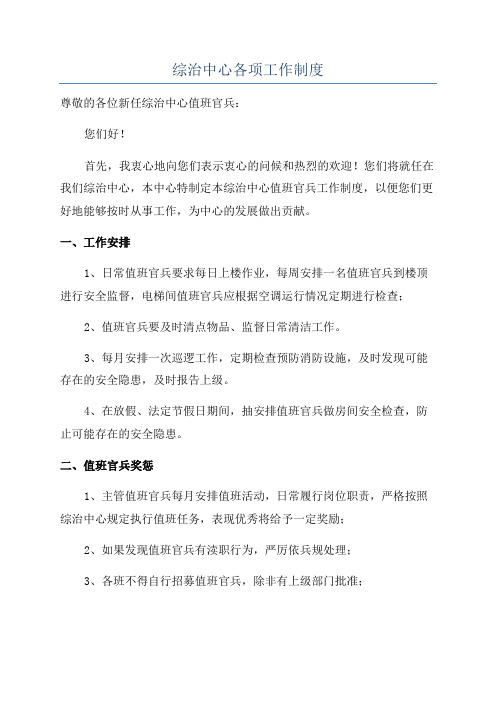 综治中心各项工作制度

尊敬的各位新任综治中心值班官兵：

您们好！

首先，我衷心地向您们表示衷心的问候和热烈的欢迎！您们将就任在我们综治中心，本中心特制定本综治中心值班官兵工作制度，以便您们更好地能够按时从事工作，为中心的发展做出贡献。

一、工作安排

1、日常值班官兵要求每日上楼作业，每周安排一名值班官兵到楼顶进行安全监督，电梯间值班官兵应根据空调运行情况定期进行检查；

2、值班官兵要及时清点物品、监督日常清洁工作。

3、每月安排一次巡逻工作，定期检查预防消防设施，及时发现可能存在的安全隐患，及时报告上级。

4、在放假、法定节假日期间，抽安排值班官兵做房间安全检查，防止可能存在的安全隐患。

二、值班官兵奖惩

1、主管值班官兵每月安排值班活动，日常履行岗位职责，严格按照综治中心规定执行值班任务，表现优秀将给予一定奖励；

2、如果发现值班官兵有渎职行为，严厉依兵规处理；

3、各班不得自行招募值班官兵，除非有上级部门批准；